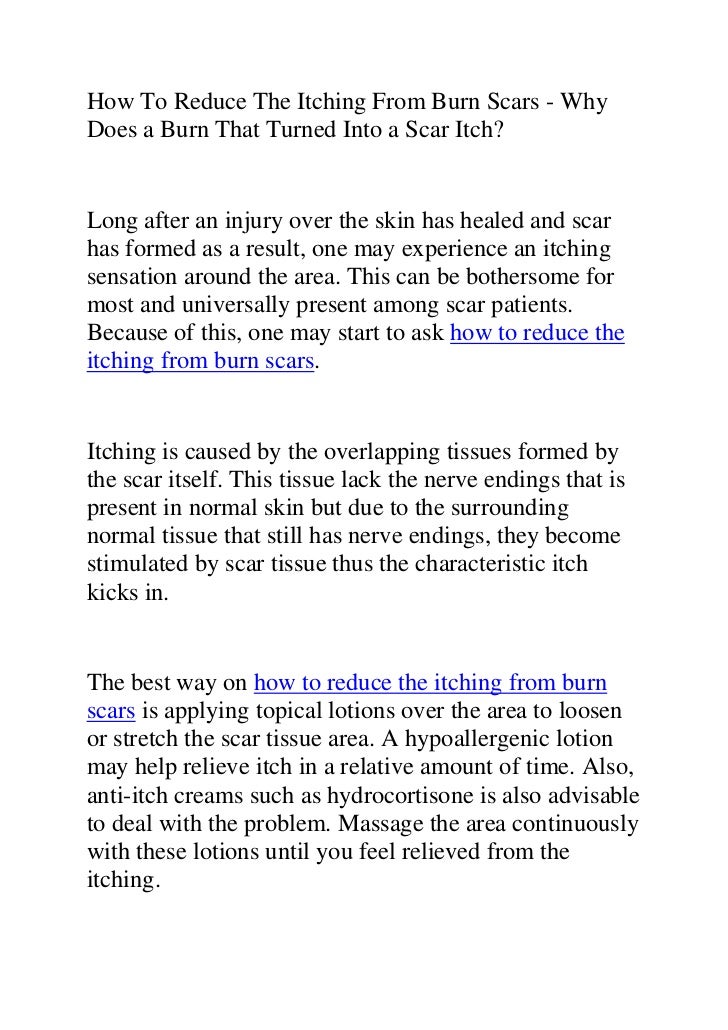 How To Reduce The Itching From Burn Scars - Why Does a Burn That Turned Into a Scar Itch?

Long after an injury over the skin has healed and scar has formed as a result, one may experience an itching sensation around the area. This can be bothersome for most and universally present among scar patients. Because of this, one may start to ask how to reduce the itching from burn scars.

Itching is caused by the overlapping tissues formed by the scar itself. This tissue lack the nerve endings that is present in normal skin but due to the surrounding normal tissue that still has nerve endings, they become stimulated by scar tissue thus the characteristic itch kicks in.

The best way on how to reduce the itching from burn scars is applying topical lotions over the area to loosen or stretch the scar tissue area. A hypoallergenic lotion may help relieve itch in a relative amount of time. Also, anti-itch creams such as hydrocortisone is also advisable to deal with the problem. Massage the area continuously with these lotions until you feel relieved from the itching.